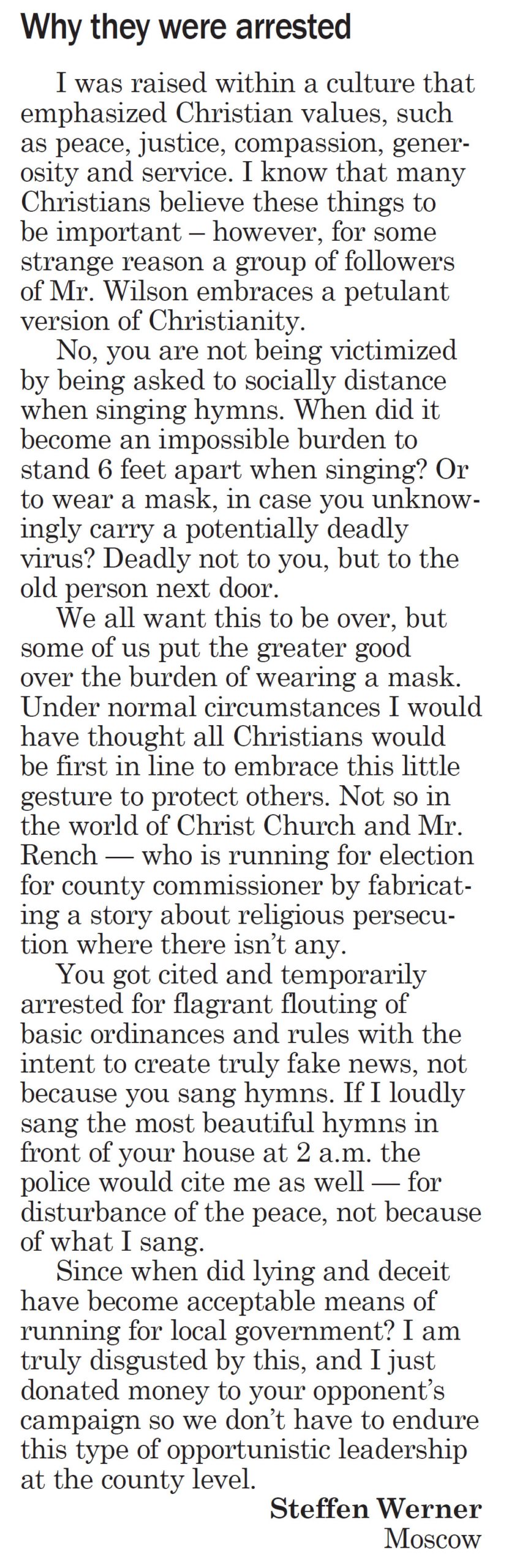 Why they were arrested

I was raised within a culture that emphasized Christian values, such as peace, justice, compassion, generosity and service. I know that many Christians believe these things to be important – however, for some strange reason a group of followers of Mr. Wilson embraces a petulant version of Christianity.

No, you are not being victimized by being asked to socially distance when singing hymns. When did it become an impossible burden to stand 6 feet apart when singing? Or to wear a mask, in case you unknowingly carry a potentially deadly virus? Deadly not to you, but to the old person next door.

We all want this to be over, but some of us put the greater good over the burden of wearing a mask. Under normal circumstances I would have thought all Christians would be first in line to embrace this little gesture to protect others. Not so in the world of Christ Church and Mr. Rench — who is running for election for county commissioner by fabricating a story about religious persecution where there isn't any.

You got cited and temporarily arrested for flagrant flouting of basic ordinances and rules with the intent to create truly fake news, not because you sang hymns. If I loudly sang the most beautiful hymns in front of your house at 2 a.m. the police would cite me as well — for disturbance of the peace, not because of what I sang.

Since when did lying and deceit have become acceptable means of running for local government? I am truly disgusted by this, and I just donated money to your opponent's campaign so we don't have to endure this type of opportunistic leadership at the county level.

Steffen Werner
Moscow